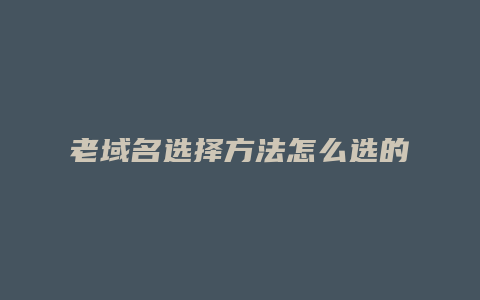 老域名选择方法怎么选的